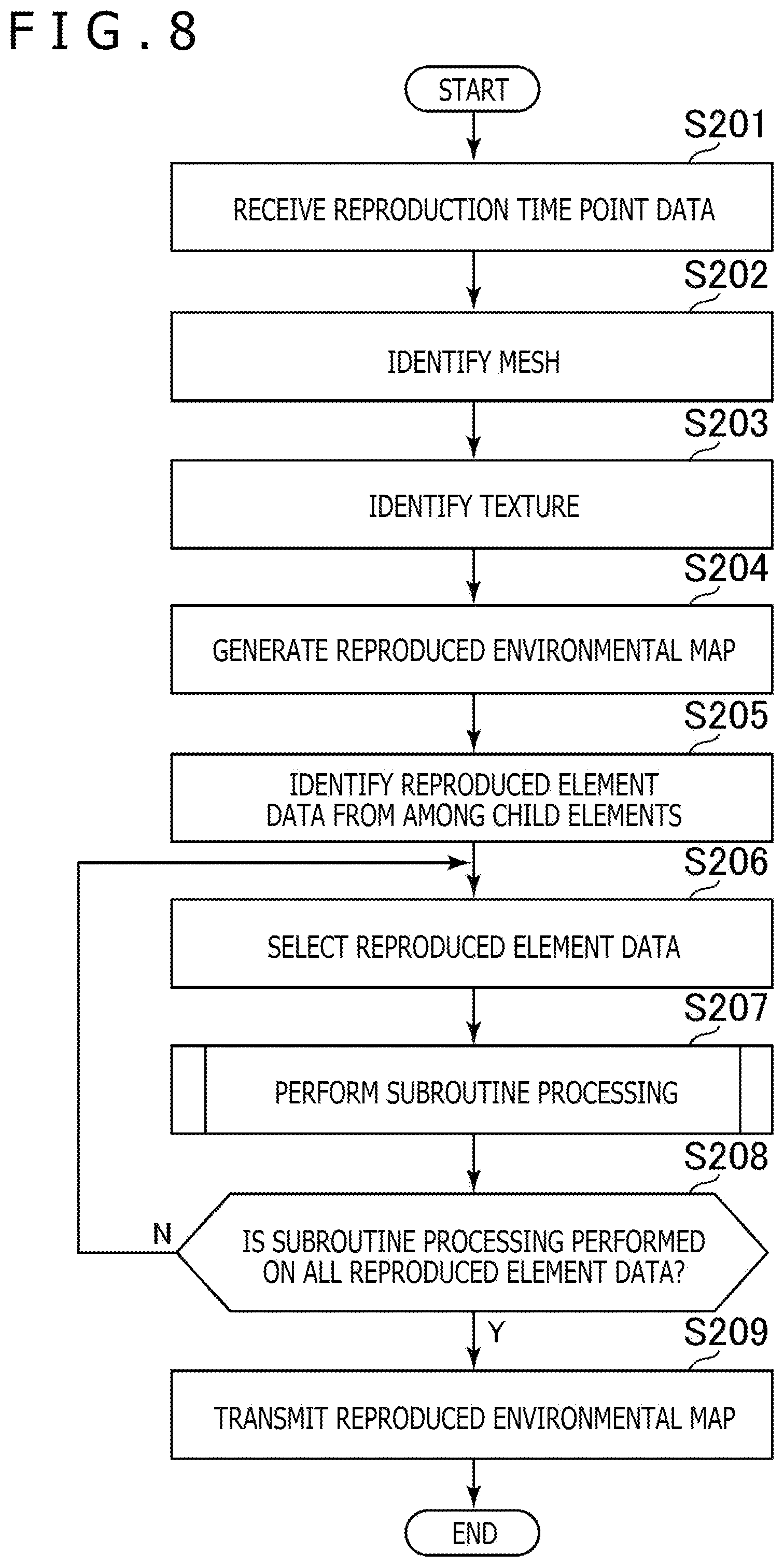 FIG.8

START

S201

RECEIVE REPRODUCTION TIME POINT DATA

S202

IDENTIFY MESH

S203

IDENTIFY TEXTURE

S204

GENERATE REPRODUCED ENVIRONMENTAL MAP

S205

IDENTIFY REPRODUCED ELEMENT DATA FROM AMONG CHILD ELEMENTS

S206

SELECT REPRODUCED ELEMENT DATA

S207

PERFORM SUBROUTINE PROCESSING

S208

IS SUBROUTINE PROCESSING PERFORMED ON ALL REPRODUCED ELEMENT DATA?

N

Y

S209

TRANSMIT REPRODUCED ENVIRONMENTAL MAP

END